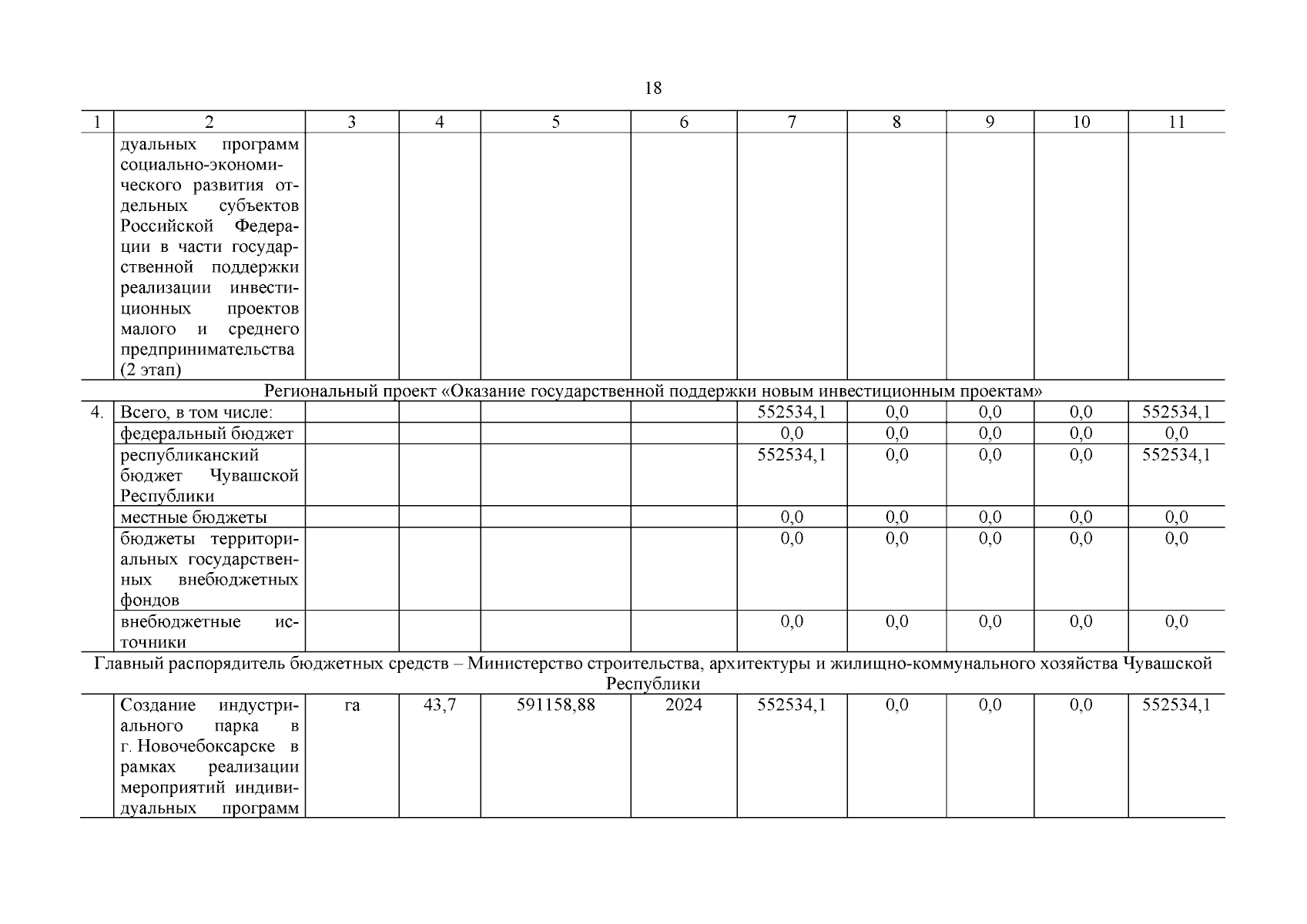 18

| 1 | 2 | 3 | 4 | 5 | 6 | 7 | 8 | 9 | 10 | 11 |
|---|---|---|---|---|---|---|---|---|---|---|
| | дуальных программ социально-экономического развития отдельных субъектов Российской Федерации в части государственной поддержки реализации инвестиционных проектов малого и среднего предпринимательства (2 этап) | | | | | | | | | |
| Региональный проект «Оказание государственной поддержки новым инвестиционным проектам» | | | | | | | | | | |
| 4. | Всего, в том числе: | | | | | 552534,1 | 0,0 | 0,0 | 0,0 | 552534,1 |
| | федеральный бюджет | | | | | 0,0 | 0,0 | 0,0 | 0,0 | 0,0 |
| | республиканский бюджет Чувашской Республики | | | | | 552534,1 | 0,0 | 0,0 | 0,0 | 552534,1 |
| | местные бюджеты | | | | | 0,0 | 0,0 | 0,0 | 0,0 | 0,0 |
| | бюджеты территориальных государственных внебюджетных фондов | | | | | 0,0 | 0,0 | 0,0 | 0,0 | 0,0 |
| | внебюджетные источники | | | | | 0,0 | 0,0 | 0,0 | 0,0 | 0,0 |
| Главный распорядитель бюджетных средств – Министерство строительства, архитектуры и жилищно-коммунального хозяйства Чувашской Республики | | | | | | | | | | |
| | Создание индустриального парка в г. Новочебоксарске в рамках реализации мероприятий индивидуальных программ | га | 43,7 | 591158,88 | 2024 | 552534,1 | 0,0 | 0,0 | 0,0 | 552534,1 |